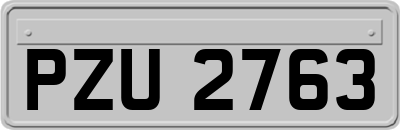 PZU 2763